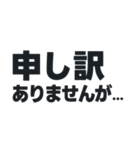 申し訳
ありませんが…